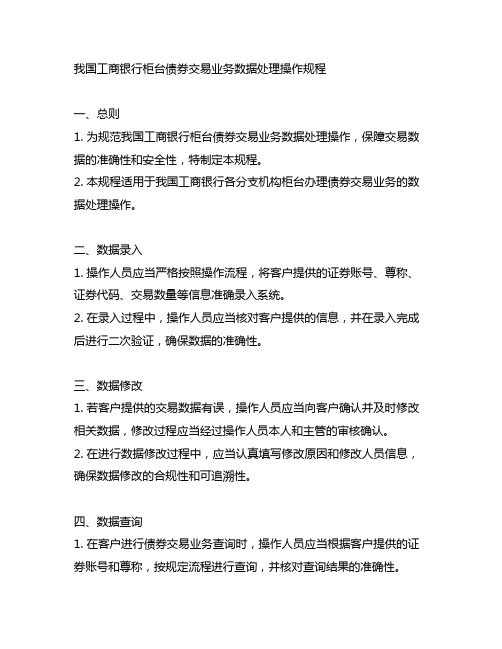 我国工商银行柜台债券交易业务数据处理操作规程

一、总则
1. 为规范我国工商银行柜台债券交易业务数据处理操作，保障交易数据的准确性和安全性，特制定本规程。
2. 本规程适用于我国工商银行各分支机构柜台办理债券交易业务的数据处理操作。

二、数据录入
1. 操作人员应当严格按照操作流程，将客户提供的证券账号、尊称、证券代码、交易数量等信息准确录入系统。
2. 在录入过程中，操作人员应当核对客户提供的信息，并在录入完成后进行二次验证，确保数据的准确性。

三、数据修改
1. 若客户提供的交易数据有误，操作人员应当向客户确认并及时修改相关数据，修改过程应当经过操作人员本人和主管的审核确认。
2. 在进行数据修改过程中，应当认真填写修改原因和修改人员信息，确保数据修改的合规性和可追溯性。

四、数据查询
1. 在客户进行债券交易业务查询时，操作人员应当根据客户提供的证券账号和尊称，按规定流程进行查询，并核对查询结果的准确性。